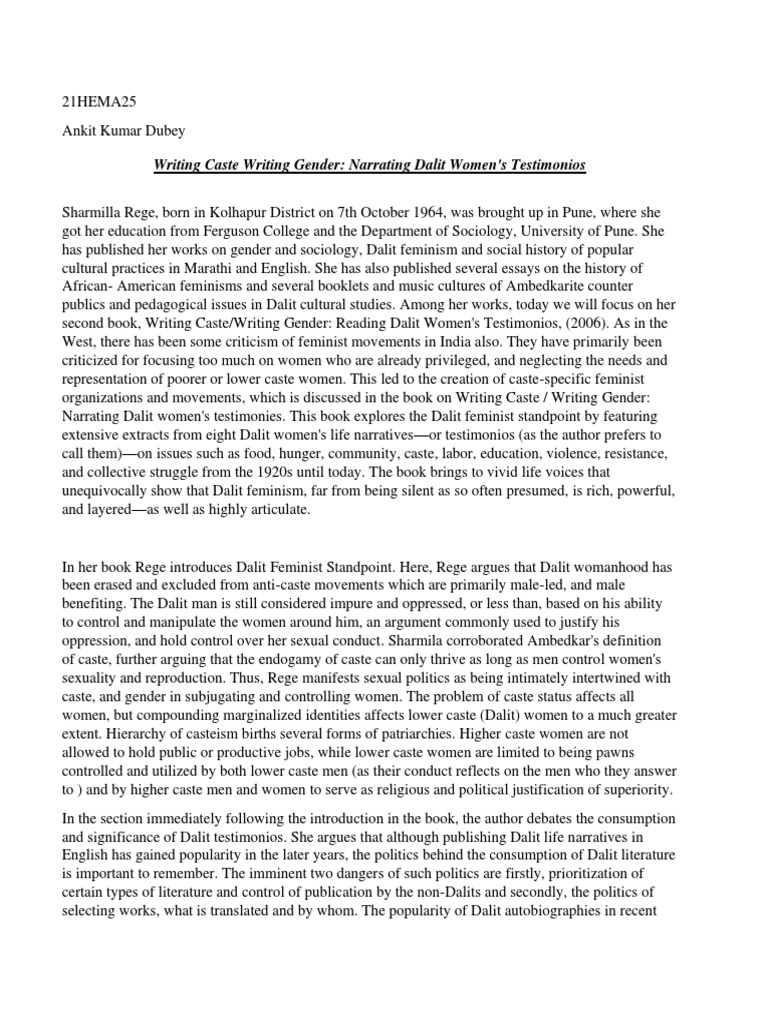 21HEMA25

Ankit Kumar Dubey

Writing Caste Writing Gender: Narrating Dalit Women's Testimonios

Sharmilla Rege, born in Kolhapur District on 7th October 1964, was brought up in Pune, where she got her education from Ferguson College and the Department of Sociology, University of Pune. She has published her works on gender and sociology, Dalit feminism and social history of popular cultural practices in Marathi and English. She has also published several essays on the history of African- American feminisms and several booklets and music cultures of Ambedkarite counter publics and pedagogical issues in Dalit cultural studies. Among her works, today we will focus on her second book, Writing Caste/Writing Gender: Reading Dalit Women's Testimonios, (2006). As in the West, there has been some criticism of feminist movements in India also. They have primarily been criticized for focusing too much on women who are already privileged, and neglecting the needs and representation of poorer or lower caste women. This led to the creation of caste-specific feminist organizations and movements, which is discussed in the book on Writing Caste / Writing Gender: Narrating Dalit women's testimonies. This book explores the Dalit feminist standpoint by featuring extensive extracts from eight Dalit women's life narratives—or testimonios (as the author prefers to call them)—on issues such as food, hunger, community, caste, labor, education, violence, resistance, and collective struggle from the 1920s until today. The book brings to vivid life voices that unequivocally show that Dalit feminism, far from being silent as so often presumed, is rich, powerful, and layered—as well as highly articulate.

In her book Rege introduces Dalit Feminist Standpoint. Here, Rege argues that Dalit womanhood has been erased and excluded from anti-caste movements which are primarily male-led, and male benefiting. The Dalit man is still considered impure and oppressed, or less than, based on his ability to control and manipulate the women around him, an argument commonly used to justify his oppression, and hold control over her sexual conduct. Sharmila corroborated Ambedkar's definition of caste, further arguing that the endogamy of caste can only thrive as long as men control women's sexuality and reproduction. Thus, Rege manifests sexual politics as being intimately intertwined with caste, and gender in subjugating and controlling women. The problem of caste status affects all women, but compounding marginalized identities affects lower caste (Dalit) women to a much greater extent. Hierarchy of casteism births several forms of patriarchies. Higher caste women are not allowed to hold public or productive jobs, while lower caste women are limited to being pawns controlled and utilized by both lower caste men (as their conduct reflects on the men who they answer to ) and by higher caste men and women to serve as religious and political justification of superiority.

In the section immediately following the introduction in the book, the author debates the consumption and significance of Dalit testimonios. She argues that although publishing Dalit life narratives in English has gained popularity in the later years, the politics behind the consumption of Dalit literature is important to remember. The imminent two dangers of such politics are firstly, prioritization of certain types of literature and control of publication by the non-Dalits and secondly, the politics of selecting works, what is translated and by whom. The popularity of Dalit autobiographies in recent